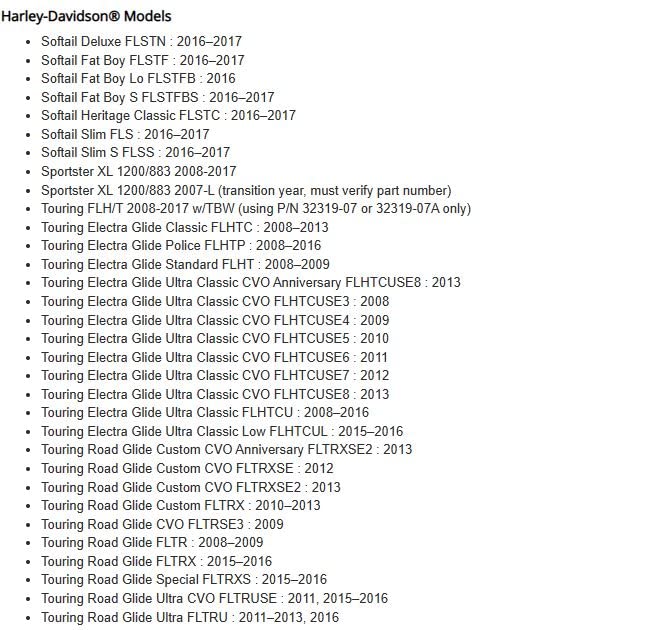 Harley-Davidson® Models

- Softail Deluxe FLSTN : 2016–2017
- Softail Fat Boy FLSTF : 2016–2017
- Softail Fat Boy Lo FLSTFB : 2016
- Softail Fat Boy S FLSTFBS : 2016–2017
- Softail Heritage Classic FLSTC : 2016–2017
- Softail Slim FLS : 2016–2017
- Softail Slim S FLSS : 2016–2017
- Sportster XL 1200/883 2008-2017
- Sportster XL 1200/883 2007-L (transition year, must verify part number)
- Touring FLH/T 2008-2017 w/TBW (using P/N 32319-07 or 32319-07A only)
- Touring Electra Glide Classic FLHTC : 2008–2013
- Touring Electra Glide Police FLHTP : 2008–2016
- Touring Electra Glide Standard FLHT : 2008–2009
- Touring Electra Glide Ultra Classic CVO Anniversary FLHTCUSE8 : 2013
- Touring Electra Glide Ultra Classic CVO FLHTCUSE3 : 2008
- Touring Electra Glide Ultra Classic CVO FLHTCUSE4 : 2009
- Touring Electra Glide Ultra Classic CVO FLHTCUSE5 : 2010
- Touring Electra Glide Ultra Classic CVO FLHTCUSE6 : 2011
- Touring Electra Glide Ultra Classic CVO FLHTCUSE7 : 2012
- Touring Electra Glide Ultra Classic CVO FLHTCUSE8 : 2013
- Touring Electra Glide Ultra Classic FLHTCU : 2008–2016
- Touring Electra Glide Ultra Classic Low FLHTCUL : 2015–2016
- Touring Road Glide Custom CVO Anniversary FLTRXSE2 : 2013
- Touring Road Glide Custom CVO FLTRXSE : 2012
- Touring Road Glide Custom CVO FLTRXSE2 : 2013
- Touring Road Glide Custom FLTRX : 2010–2013
- Touring Road Glide CVO FLTRSE3 : 2009
- Touring Road Glide FLTR : 2008–2009
- Touring Road Glide FLTRX : 2015–2016
- Touring Road Glide Special FLTRXS : 2015–2016
- Touring Road Glide Ultra CVO FLTRUSE : 2011, 2015–2016
- Touring Road Glide Ultra FLTRU : 2011–2013, 2016